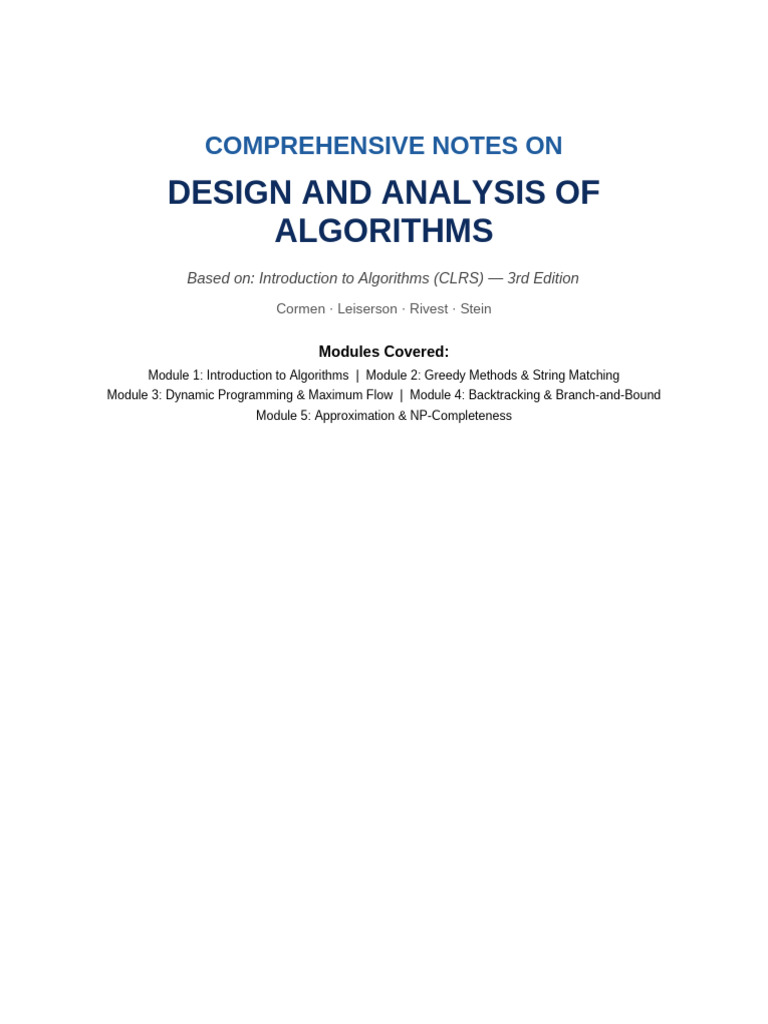 COMPREHENSIVE NOTES ON

DESIGN AND ANALYSIS OF ALGORITHMS

Based on: Introduction to Algorithms (CLRS) — 3rd Edition

Cormen · Leiserson · Rivest · Stein

Modules Covered:

Module 1: Introduction to Algorithms | Module 2: Greedy Methods & String Matching
Module 3: Dynamic Programming & Maximum Flow | Module 4: Backtracking & Branch-and-Bound
Module 5: Approximation & NP-Completeness